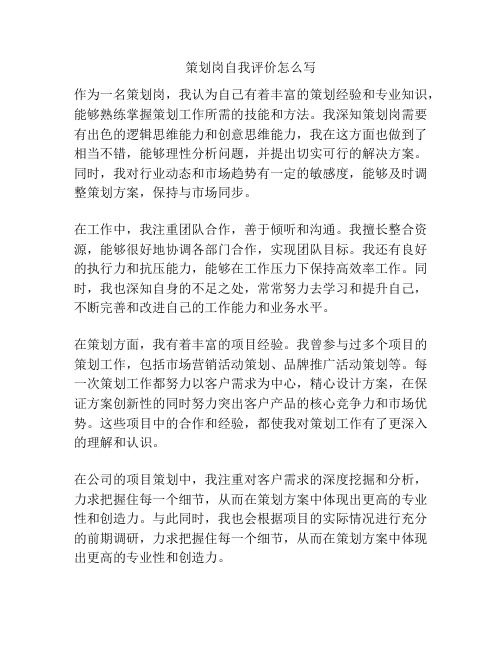 策划岗自我评价怎么写

作为一名策划岗，我认为自己有着丰富的策划经验和专业知识，能够熟练掌握策划工作所需的技能和方法。我深知策划岗需要有出色的逻辑思维能力和创意思维能力，我在这方面也做到了相当不错，能够理性分析问题，并提出切实可行的解决方案。同时，我对行业动态和市场趋势有一定的敏感度，能够及时调整策划方案，保持与市场同步。

在工作中，我注重团队合作，善于倾听和沟通。我擅长整合资源，能够很好地协调各部门合作，实现团队目标。我还有良好的执行力和抗压能力，能够在工作压力下保持高效率工作。同时，我也深知自身的不足之处，常常努力去学习和提升自己，不断完善和改进自己的工作能力和业务水平。

在策划方面，我有着丰富的项目经验。我曾参与过多个项目的策划工作，包括市场营销活动策划、品牌推广活动策划等。每一次策划工作都努力以客户需求为中心，精心设计方案，在保证方案创新性的同时努力突出客户产品的核心竞争力和市场优势。这些项目中的合作和经验，都使我对策划工作有了更深入的理解和认识。

在公司的项目策划中，我注重对客户需求的深度挖掘和分析，力求把握住每一个细节，从而在策划方案中体现出更高的专业性和创造力。与此同时，我也会根据项目的实际情况进行充分的前期调研，力求把握住每一个细节，从而在策划方案中体现出更高的专业性和创造力。